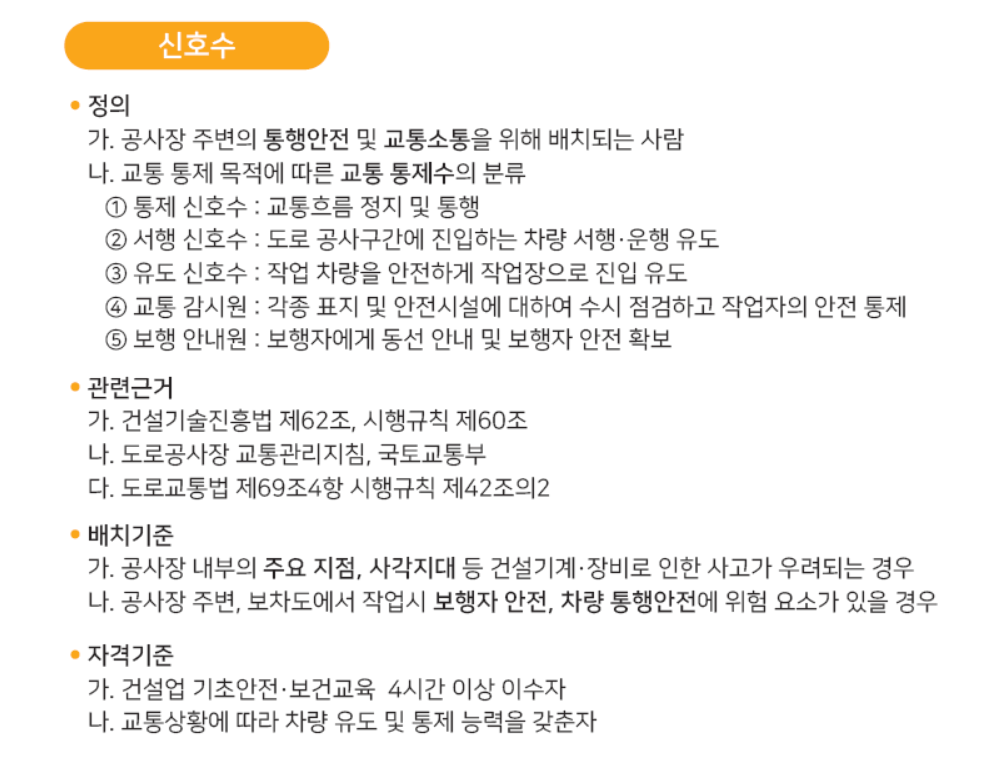 신호수

• 정의
가. 공사장 주변의 통행안전 및 교통소통을 위해 배치되는 사람
나. 교통 통제 목적에 따른 교통 통제수의 분류
① 통제 신호수 : 교통흐름 정지 및 통행
② 서행 신호수 : 도로 공사구간에 진입하는 차량 서행·운행 유도
③ 유도 신호수 : 작업 차량을 안전하게 작업장으로 진입 유도
④ 교통 감시원 : 각종 표지 및 안전시설에 대하여 수시 점검하고 작업자의 안전 통제
⑤ 보행 안내원 : 보행자에게 동선 안내 및 보행자 안전 확보

• 관련근거
가. 건설기술진흥법 제62조, 시행규칙 제60조
나. 도로공사장 교통관리지침, 국토교통부
다. 도로교통법 제69조4항 시행규칙 제42조의2

• 배치기준
가. 공사장 내부의 주요 지점, 사각지대 등 건설기계·장비로 인한 사고가 우려되는 경우
나. 공사장 주변, 보차도에서 작업시 보행자 안전, 차량 통행안전에 위험 요소가 있을 경우

• 자격기준
가. 건설업 기초안전·보건교육 4시간 이상 이수자
나. 교통상황에 따라 차량 유도 및 통제 능력을 갖춘자